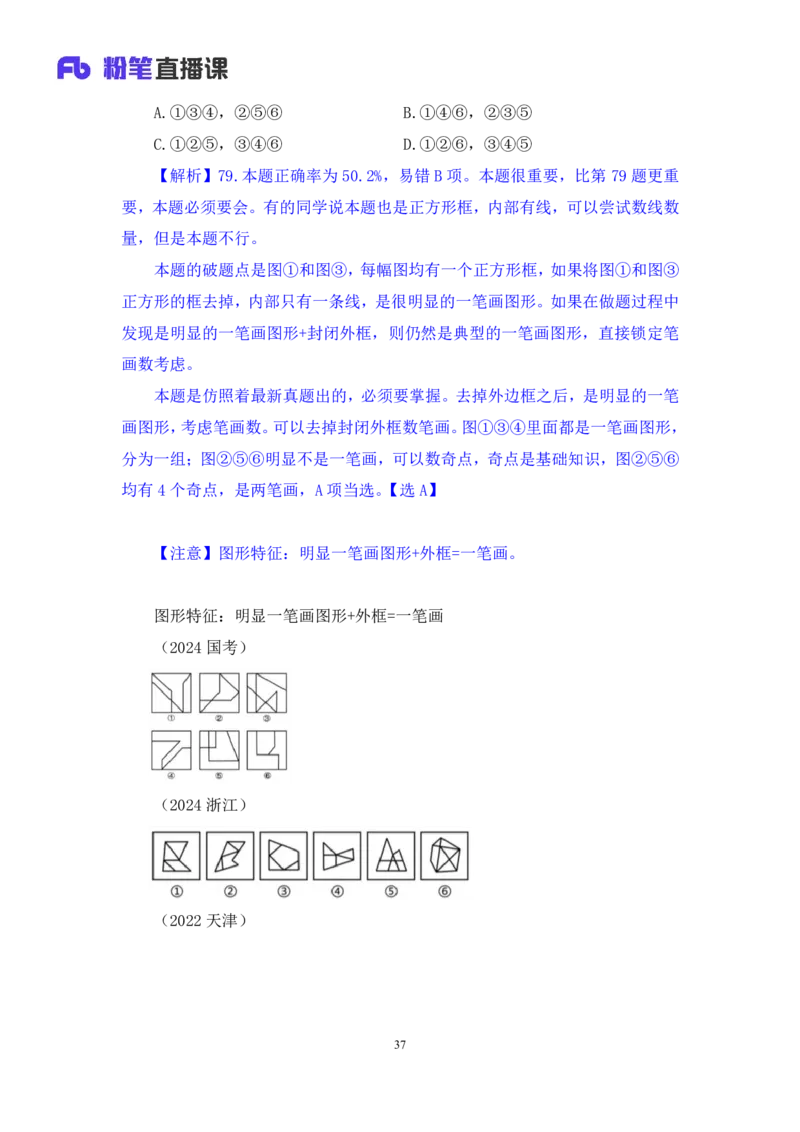 Fb 粉笔直播课

A.①③④，②⑤⑥　　　　　　　　B.①④⑥，②③⑤

C.①②⑤，③④⑥　　　　　　　　D.①②⑥，③④⑤

【解析】79.本题正确率为 50.2%，易错 B 项。本题很重要，比第 79 题更重要，本题必须要会。有的同学说本题也是正方形框，内部有线，可以尝试数线数量，但是本题不行。

本题的破题点是图①和图③，每幅图均有一个正方形框，如果将图①和图③正方形的框去掉，内部只有一条线，是很明显的一笔画图形。如果在做题过程中发现是明显的一笔画图形+封闭外框，则仍然是典型的一笔画图形，直接锁定笔画数考虑。

本题是仿照着最新真题出的，必须要掌握。去掉外边框之后，是明显的一笔画图形，考虑笔画数。可以去掉封闭外框数笔画。图①③④里面都是一笔画图形，分为一组；图②⑤⑥明显不是一笔画，可以数奇点，奇点是基础知识，图②⑤⑥均有 4 个奇点，是两笔画，A 项当选。【选 A】

【注意】图形特征：明显一笔画图形+外框=一笔画。

图形特征：明显一笔画图形+外框=一笔画

（2024 国考）

①　②　③

④　⑤　⑥

（2024 浙江）

①　②　③　④　⑤　⑥

（2022 天津）

37